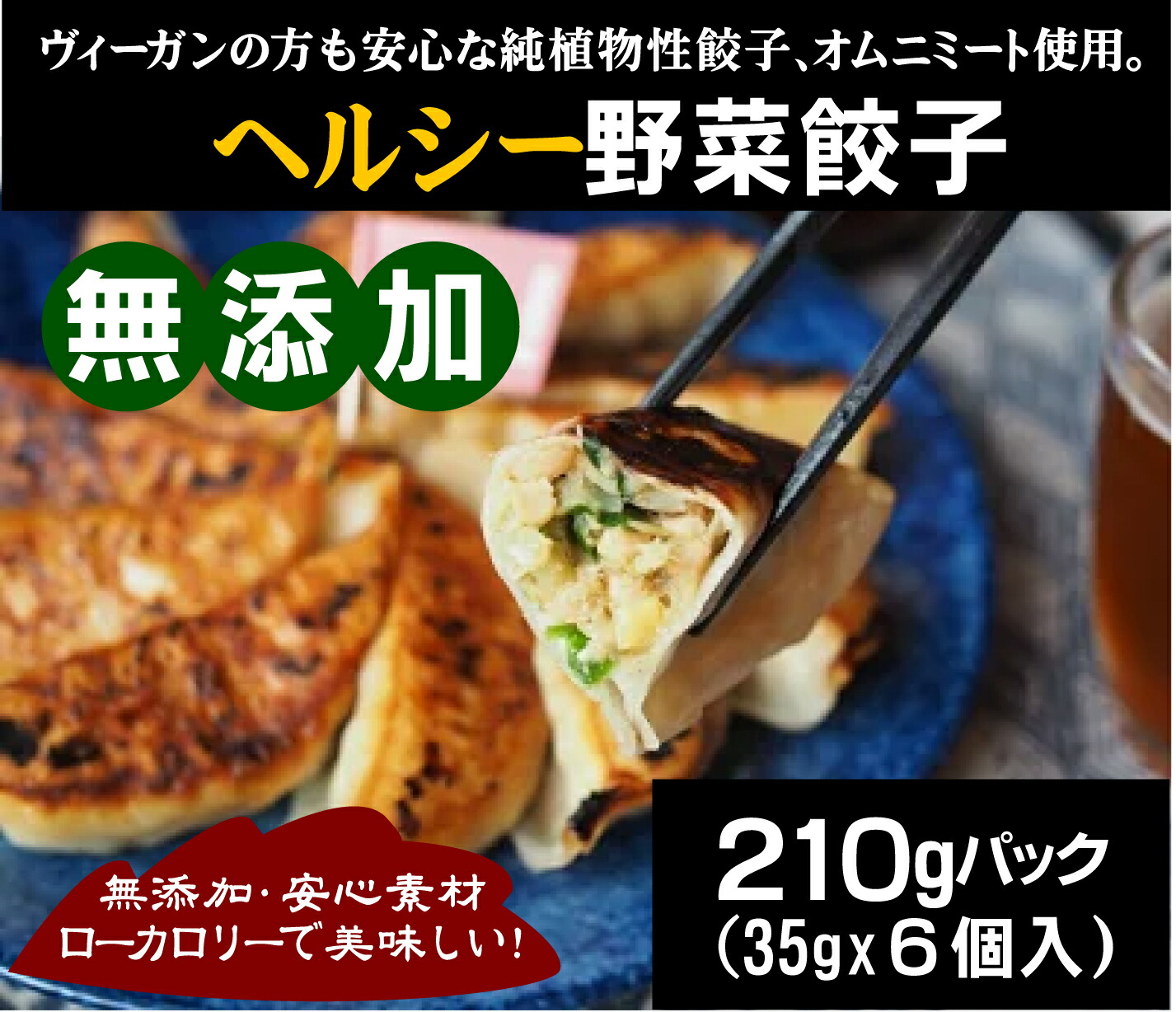 ヴィーガンの方も安心な純植物性餃子、オムニミート使用。
ヘルシー野菜餃子

無添加

無添加・安心素材
ローカロリーで美味しい!

210gパック
(35gx6個入)